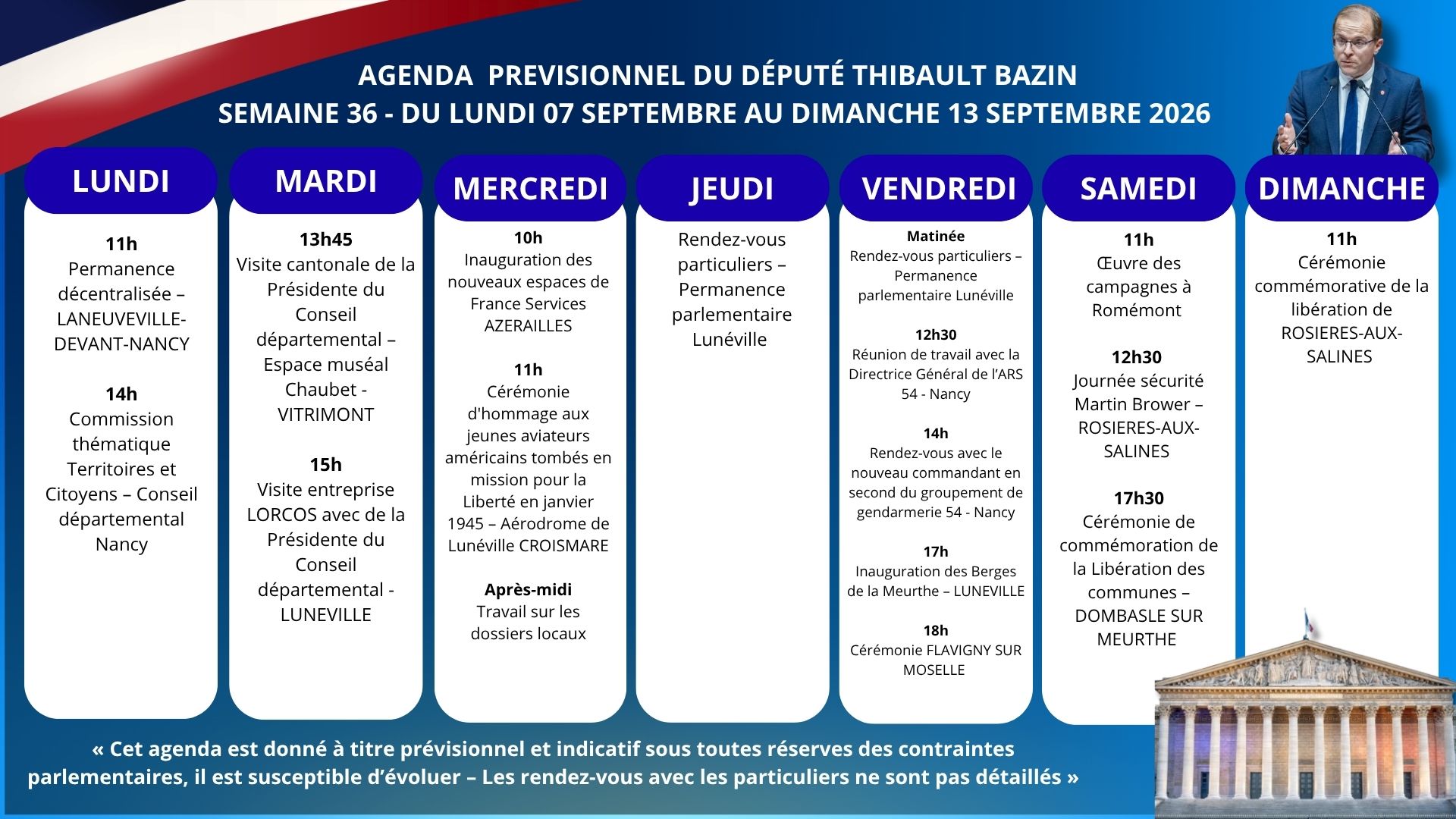 AGENDA PREVISIONNEL DU DÉPUTÉ THIBAULT BAZIN
SEMAINE 36 - DU LUNDI 07 SEPTEMBRE AU DIMANCHE 13 SEPTEMBRE 2026

LUNDI

11h
Permanence décentralisée – LANEUVEVILLE-DEVANT-NANCY

14h
Commission thématique Territoires et Citoyens – Conseil départemental Nancy

MARDI

13h45
Visite cantonale de la Présidente du Conseil départemental – Espace muséal Chaubet - VITRIMONT

15h
Visite entreprise LORCOS avec de la Présidente du Conseil départemental - LUNEVILLE

MERCREDI

10h
Inauguration des nouveaux espaces de France Services AZERAILLES

11h
Cérémonie d'hommage aux jeunes aviateurs américains tombés en mission pour la Liberté en janvier 1945 – Aérodrome de Lunéville CROISMARE

Après-midi
Travail sur les dossiers locaux

JEUDI

Rendez-vous particuliers – Permanence parlementaire Lunéville

VENDREDI

Matinée
Rendez-vous particuliers – Permanence parlementaire Lunéville

12h30
Réunion de travail avec la Directrice Général de l'ARS 54 - Nancy

14h
Rendez-vous avec le nouveau commandant en second du groupement de gendarmerie 54 - Nancy

17h
Inauguration des Berges de la Meurthe – LUNEVILLE

18h
Cérémonie FLAVIGNY SUR MOSELLE

SAMEDI

11h
Œuvre des campagnes à Romémont

12h30
Journée sécurité Martin Brower – ROSIERES-AUX-SALINES

17h30
Cérémonie de commémoration de la Libération des communes – DOMBASLE SUR MEURTHE

DIMANCHE

11h
Cérémonie commémorative de la libération de ROSIERES-AUX-SALINES

« Cet agenda est donné à titre prévisionnel et indicatif sous toutes réserves des contraintes parlementaires, il est susceptible d'évoluer – Les rendez-vous avec les particuliers ne sont pas détaillés »